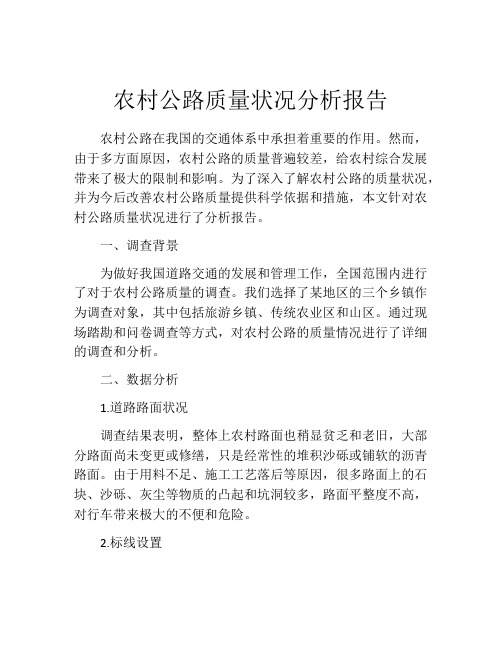 农村公路质量状况分析报告

农村公路在我国的交通体系中承担着重要的作用。然而，由于多方面原因，农村公路的质量普遍较差，给农村综合发展带来了极大的限制和影响。为了深入了解农村公路的质量状况，并为今后改善农村公路质量提供科学依据和措施，本文针对农村公路质量状况进行了分析报告。

一、调查背景

为做好我国道路交通的发展和管理工作，全国范围内进行了对于农村公路质量的调查。我们选择了某地区的三个乡镇作为调查对象，其中包括旅游乡镇、传统农业区和山区。通过现场踏勘和问卷调查等方式，对农村公路的质量情况进行了详细的调查和分析。

二、数据分析

1.道路路面状况

调查结果表明，整体上农村路面也稍显贫乏和老旧，大部分路面尚未变更或修缮，只是经常性的堆积沙砾或铺软的沥青路面。由于用料不足、施工工艺落后等原因，很多路面上的石块、沙砾、灰尘等物质的凸起和坑洞较多，路面平整度不高，对行车带来极大的不便和危险。

2.标线设置